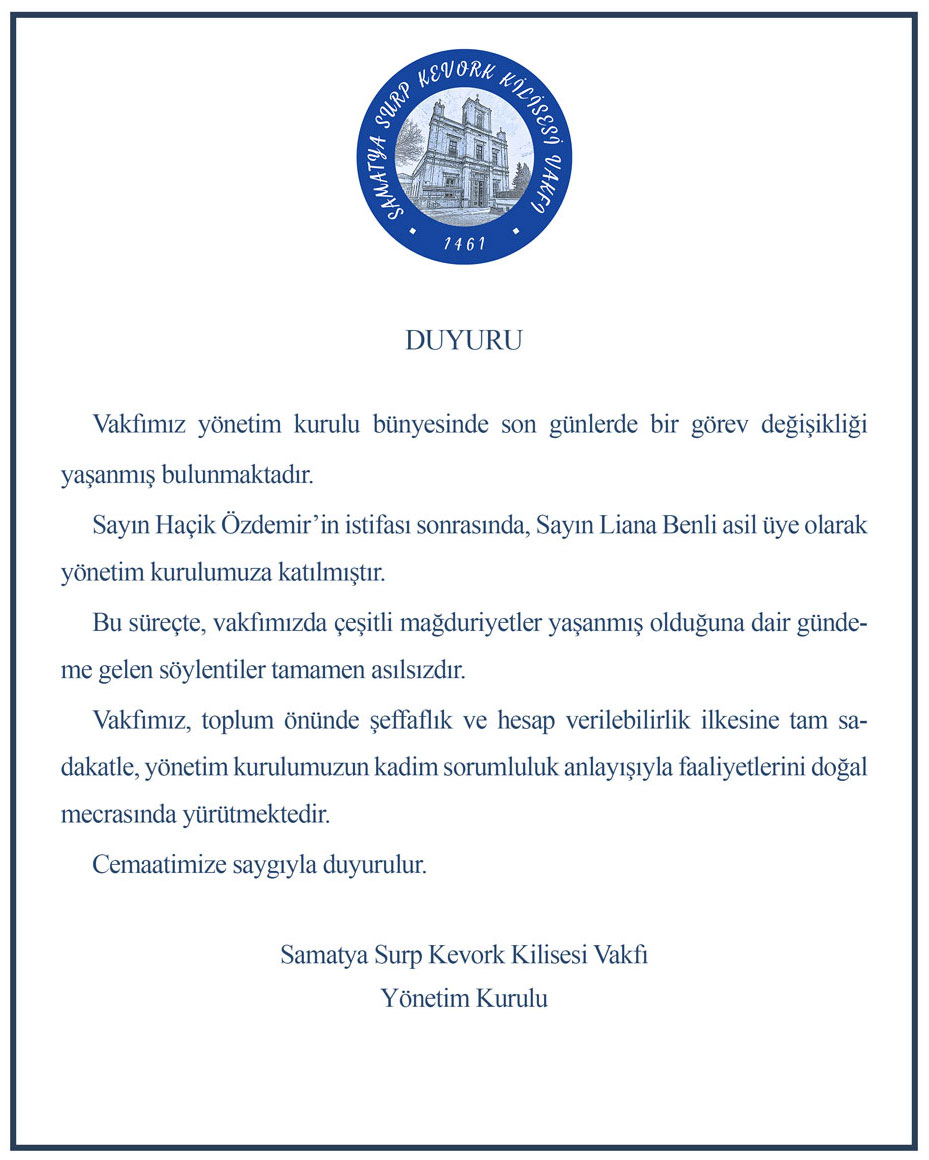 SAMATYA SURP KEVORK KİLİSESİ VAKFI
1461

DUYURU

Vakfımız yönetim kurulu bünyesinde son günlerde bir görev değişikliği yaşanmış bulunmaktadır.

Sayın Haçik Özdemir'in istifası sonrasında, Sayın Liana Benli asil üye olarak yönetim kurulumuza katılmıştır.

Bu süreçte, vakfımızda çeşitli mağduriyetler yaşanmış olduğuna dair gündeme gelen söylentiler tamamen asılsızdır.

Vakfımız, toplum önünde şeffaflık ve hesap verilebilirlik ilkesine tam sadakatle, yönetim kurulumuzun kadim sorumluluk anlayışıyla faaliyetlerini doğal mecrasında yürütmektedir.

Cemaatimize saygıyla duyurulur.

Samatya Surp Kevork Kilisesi Vakfı
Yönetim Kurulu